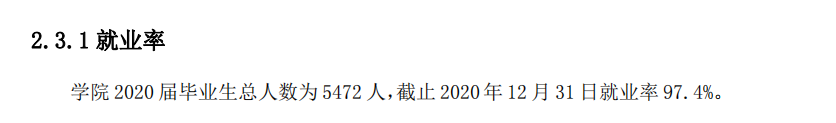 2.3.1 就业率

学院 2020 届毕业生总人数为 5472 人，截止 2020 年 12 月 31 日就业率 97.4%。